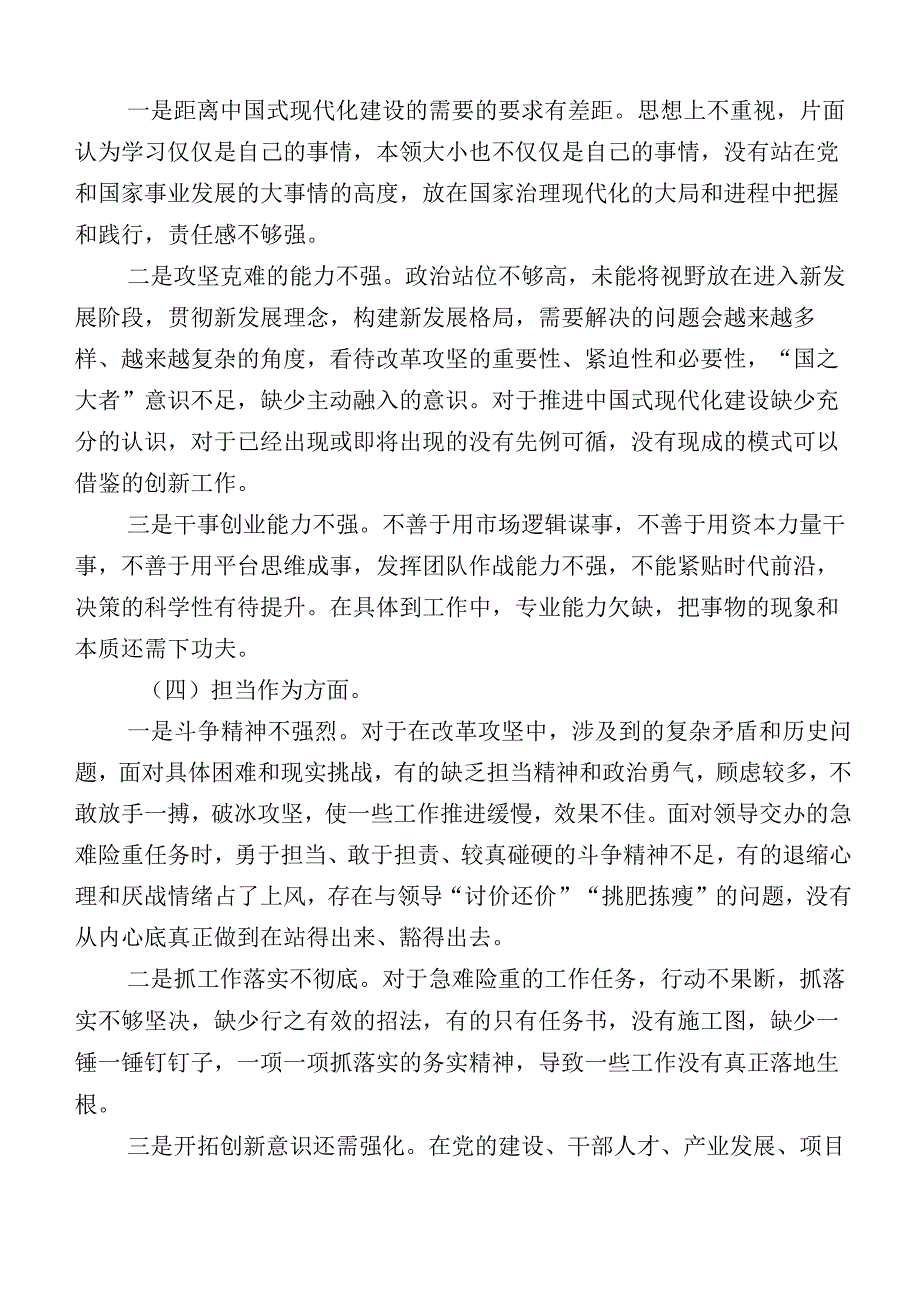 一是距离中国式现代化建设的需要的要求有差距。思想上不重视，片面认为学习仅仅是自己的事情，本领大小也不仅仅是自己的事情，没有站在党和国家事业发展的大事情的高度，放在国家治理现代化的大局和进程中把握和践行，责任感不够强。

二是攻坚克难的能力不强。政治站位不够高，未能将视野放在进入新发展阶段，贯彻新发展理念，构建新发展格局，需要解决的问题会越来越多样、越来越复杂的角度，看待改革攻坚的重要性、紧迫性和必要性，“国之大者”意识不足，缺少主动融入的意识。对于推进中国式现代化建设缺少充分的认识，对于已经出现或即将出现的没有先例可循，没有现成的模式可以借鉴的创新工作。

三是干事创业能力不强。不善于用市场逻辑谋事，不善于用资本力量干事，不善于用平台思维成事，发挥团队作战能力不强，不能紧贴时代前沿，决策的科学性有待提升。在具体到工作中，专业能力欠缺，把事物的现象和本质还需下功夫。

（四）担当作为方面。

一是斗争精神不强烈。对于在改革攻坚中，涉及到的复杂矛盾和历史问题，面对具体困难和现实挑战，有的缺乏担当精神和政治勇气，顾虑较多，不敢放手一搏，破冰攻坚，使一些工作推进缓慢，效果不佳。面对领导交办的急难险重任务时，勇于担当、敢于担责、较真碰硬的斗争精神不足，有的退缩心理和厌战情绪占了上风，存在与领导“讨价还价”“挑肥拣瘦”的问题，没有从内心底真正做到在站得出来、豁得出去。

二是抓工作落实不彻底。对于急难险重的工作任务，行动不果断，抓落实不够坚决，缺少行之有效的招法，有的只有任务书，没有施工图，缺少一锤一锤钉钉子，一项一项抓落实的务实精神，导致一些工作没有真正落地生根。

三是开拓创新意识还需强化。在党的建设、干部人才、产业发展、项目